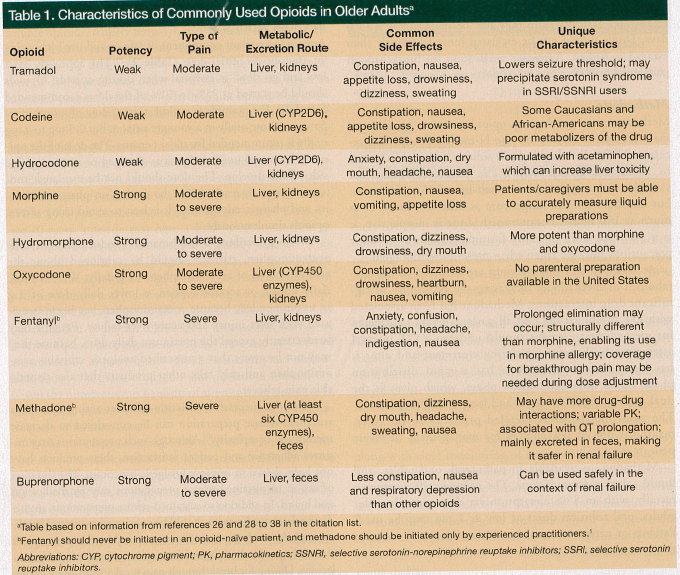 Table 1. Characteristics of Commonly Used Opioids in Older Adults$^a$

| Opioid | Potency | Type of Pain | Metabolic/ Excretion Route | Common Side Effects | Unique Characteristics |
|---|---|---|---|---|---|
| Tramadol | Weak | Moderate | Liver, kidneys | Constipation, nausea, appetite loss, drowsiness, dizziness, sweating | Lowers seizure threshold; may precipitate serotonin syndrome in SSRI/SSNRI users |
| Codeine | Weak | Moderate | Liver (CYP2D6), kidneys | Constipation, nausea, appetite loss, drowsiness, dizziness, sweating | Some Caucasians and African-Americans may be poor metabolizers of the drug |
| Hydrocodone | Weak | Moderate | Liver (CYP2D6), kidneys | Anxiety, constipation, dry mouth, headache, nausea | Formulated with acetaminophen, which can increase liver toxicity |
| Morphine | Strong | Moderate to severe | Liver, kidneys | Constipation, nausea, vomiting, appetite loss | Patients/caregivers must be able to accurately measure liquid preparations |
| Hydromorphone | Strong | Moderate to severe | Liver, kidneys | Constipation, dizziness, drowsiness, dry mouth | More potent than morphine and oxycodone |
| Oxycodone | Strong | Moderate to severe | Liver (CYP450 enzymes), kidneys | Constipation, dizziness, drowsiness, heartburn, nausea, vomiting | No parenteral preparation available in the United States |
| Fentanyl$^b$ | Strong | Severe | Liver, kidneys | Anxiety, confusion, constipation, headache, indigestion, nausea | Prolonged elimination may occur; structurally different than morphine, enabling its use in morphine allergy; coverage for breakthrough pain may be needed during dose adjustment |
| Methadone$^b$ | Strong | Severe | Liver (at least six CYP450 enzymes), feces | Constipation, dizziness, dry mouth, headache, sweating, nausea | May have more drug-drug interactions; variable PK; associated with QT prolongation; mainly excreted in feces, making it safer in renal failure |
| Buprenorphone | Strong | Moderate to severe | Liver, feces | Less constipation, nausea and respiratory depression than other opioids | Can be used safely in the context of renal failure |

$^a$Table based on information from references 26 and 28 to 38 in the citation list.
$^b$Fentanyl should never be initiated in an opioid-naïve patient, and methadone should be initiated only by experienced practitioners.$^1$
Abbreviations: CYP, cytochrome pigment; PK, pharmacokinetics; SSNRI, selective serotonin-norepinephrine reuptake inhibitors; SSRI, selective serotonin reuptake inhibitors.